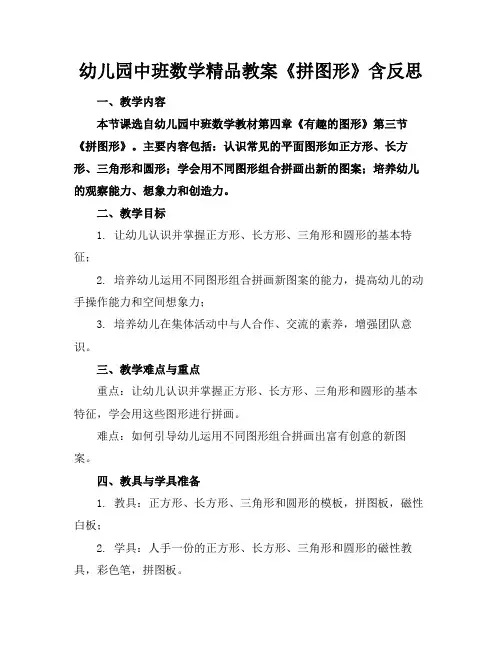 幼儿园中班数学精品教案《拼图形》含反思

一、教学内容

本节课选自幼儿园中班数学教材第四章《有趣的图形》第三节《拼图形》。主要内容包括：认识常见的平面图形如正方形、长方形、三角形和圆形；学会用不同图形组合拼画出新的图案；培养幼儿的观察能力、想象力和创造力。

二、教学目标

1. 让幼儿认识并掌握正方形、长方形、三角形和圆形的基本特征；

2. 培养幼儿运用不同图形组合拼画新图案的能力，提高幼儿的动手操作能力和空间想象力；

3. 培养幼儿在集体活动中与人合作、交流的素养，增强团队意识。

三、教学难点与重点

重点：让幼儿认识并掌握正方形、长方形、三角形和圆形的基本特征，学会用这些图形进行拼画。

难点：如何引导幼儿运用不同图形组合拼画出富有创意的新图案。

四、教具与学具准备

1. 教具：正方形、长方形、三角形和圆形的模板，拼图板，磁性白板；

2. 学具：人手一份的正方形、长方形、三角形和圆形的磁性教具，彩色笔，拼图板。